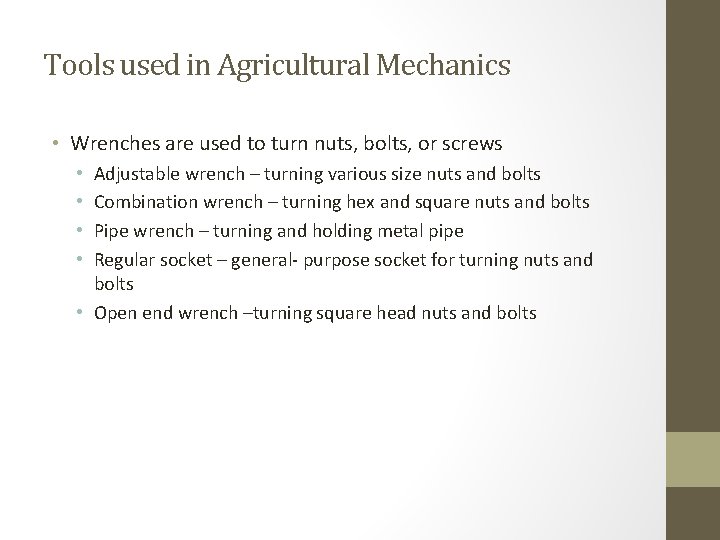 Tools used in Agricultural Mechanics

• Wrenches are used to turn nuts, bolts, or screws
  • Adjustable wrench – turning various size nuts and bolts
  • Combination wrench – turning hex and square nuts and bolts
  • Pipe wrench – turning and holding metal pipe
  • Regular socket – general- purpose socket for turning nuts and bolts
  • Open end wrench –turning square head nuts and bolts